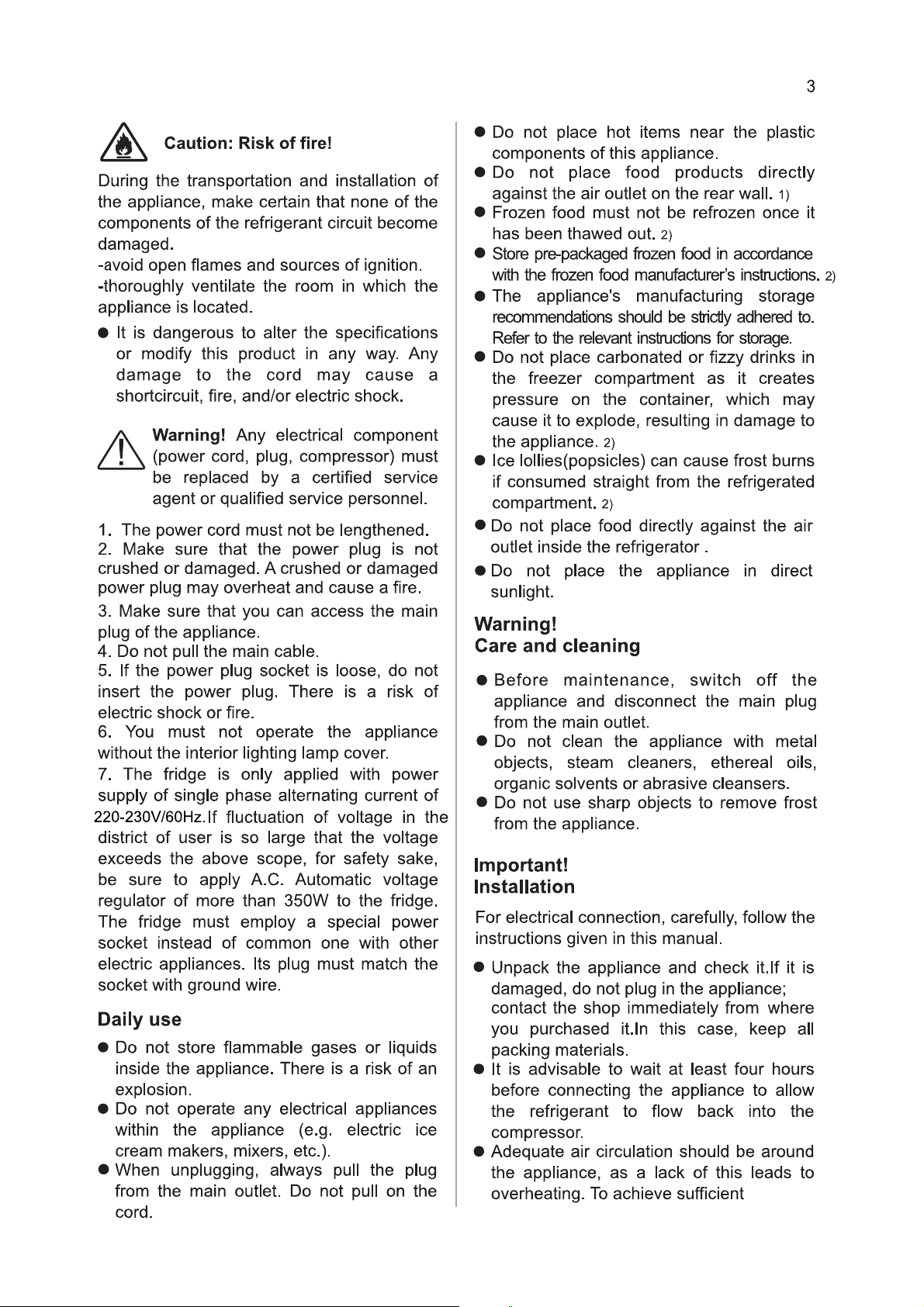 3

Caution: Risk of fire!

During the transportation and installation of the appliance, make certain that none of the components of the refrigerant circuit become damaged.
-avoid open flames and sources of ignition.
-thoroughly ventilate the room in which the appliance is located.

• It is dangerous to alter the specifications or modify this product in any way. Any damage to the cord may cause a shortcircuit, fire, and/or electric shock.

Warning! Any electrical component (power cord, plug, compressor) must be replaced by a certified service agent or qualified service personnel.

1. The power cord must not be lengthened.
2. Make sure that the power plug is not crushed or damaged. A crushed or damaged power plug may overheat and cause a fire.
3. Make sure that you can access the main plug of the appliance.
4. Do not pull the main cable.
5. If the power plug socket is loose, do not insert the power plug. There is a risk of electric shock or fire.
6. You must not operate the appliance without the interior lighting lamp cover.
7. The fridge is only applied with power supply of single phase alternating current of 220-230V/60Hz.If fluctuation of voltage in the district of user is so large that the voltage exceeds the above scope, for safety sake, be sure to apply A.C. Automatic voltage regulator of more than 350W to the fridge. The fridge must employ a special power socket instead of common one with other electric appliances. Its plug must match the socket with ground wire.

Daily use

• Do not store flammable gases or liquids inside the appliance. There is a risk of an explosion.
• Do not operate any electrical appliances within the appliance (e.g. electric ice cream makers, mixers, etc.).
• When unplugging, always pull the plug from the main outlet. Do not pull on the cord.

• Do not place hot items near the plastic components of this appliance.
• Do not place food products directly against the air outlet on the rear wall. 1)
• Frozen food must not be refrozen once it has been thawed out. 2)
• Store pre-packaged frozen food in accordance with the frozen food manufacturer's instructions. 2)
• The appliance's manufacturing storage recommendations should be strictly adhered to. Refer to the relevant instructions for storage.
• Do not place carbonated or fizzy drinks in the freezer compartment as it creates pressure on the container, which may cause it to explode, resulting in damage to the appliance. 2)
• Ice lollies(popsicles) can cause frost burns if consumed straight from the refrigerated compartment. 2)
• Do not place food directly against the air outlet inside the refrigerator .
• Do not place the appliance in direct sunlight.

Warning!
Care and cleaning

• Before maintenance, switch off the appliance and disconnect the main plug from the main outlet.
• Do not clean the appliance with metal objects, steam cleaners, ethereal oils, organic solvents or abrasive cleansers.
• Do not use sharp objects to remove frost from the appliance.

Important!
Installation

For electrical connection, carefully, follow the instructions given in this manual.

• Unpack the appliance and check it.If it is damaged, do not plug in the appliance; contact the shop immediately from where you purchased it.In this case, keep all packing materials.
• It is advisable to wait at least four hours before connecting the appliance to allow the refrigerant to flow back into the compressor.
• Adequate air circulation should be around the appliance, as a lack of this leads to overheating. To achieve sufficient